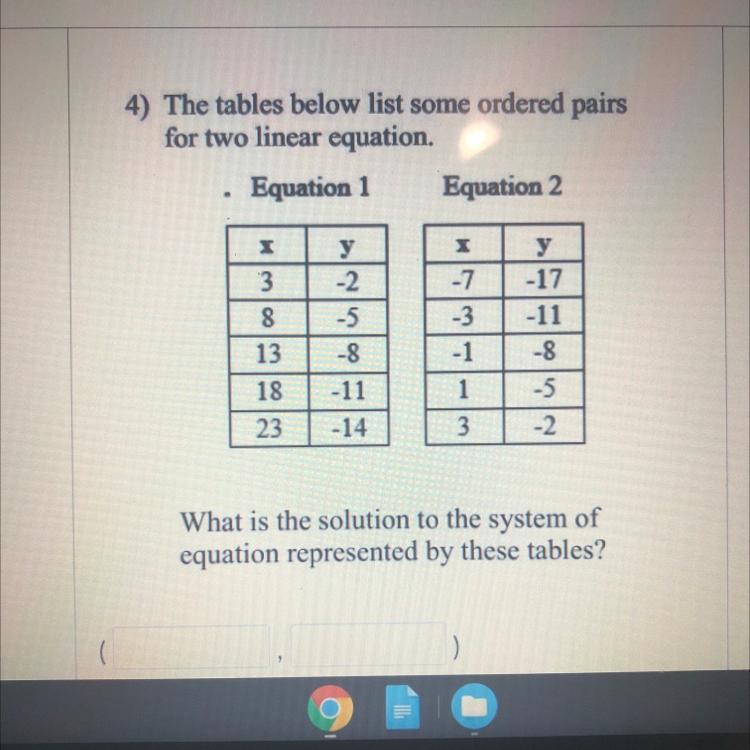 4) The tables below list some ordered pairs for two linear equation.

. Equation 1

| x | y |
|---|---|
| 3 | -2 |
| 8 | -5 |
| 13 | -8 |
| 18 | -11 |
| 23 | -14 |

Equation 2

| x | y |
|---|---|
| -7 | -17 |
| -3 | -11 |
| -1 | -8 |
| 1 | -5 |
| 3 | -2 |

What is the solution to the system of equation represented by these tables?

( ____ , ____ )